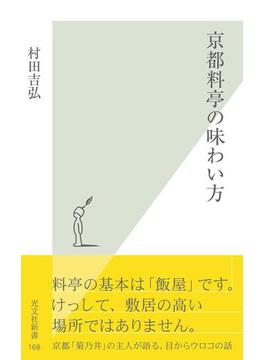 京都料亭の味わい方

村田吉弘

料亭の基本は「飯屋」です。
けっして、敷居の高い
場所ではありません。

京都「菊乃井」の主人が語る、目からウロコの話

光文社新書
168